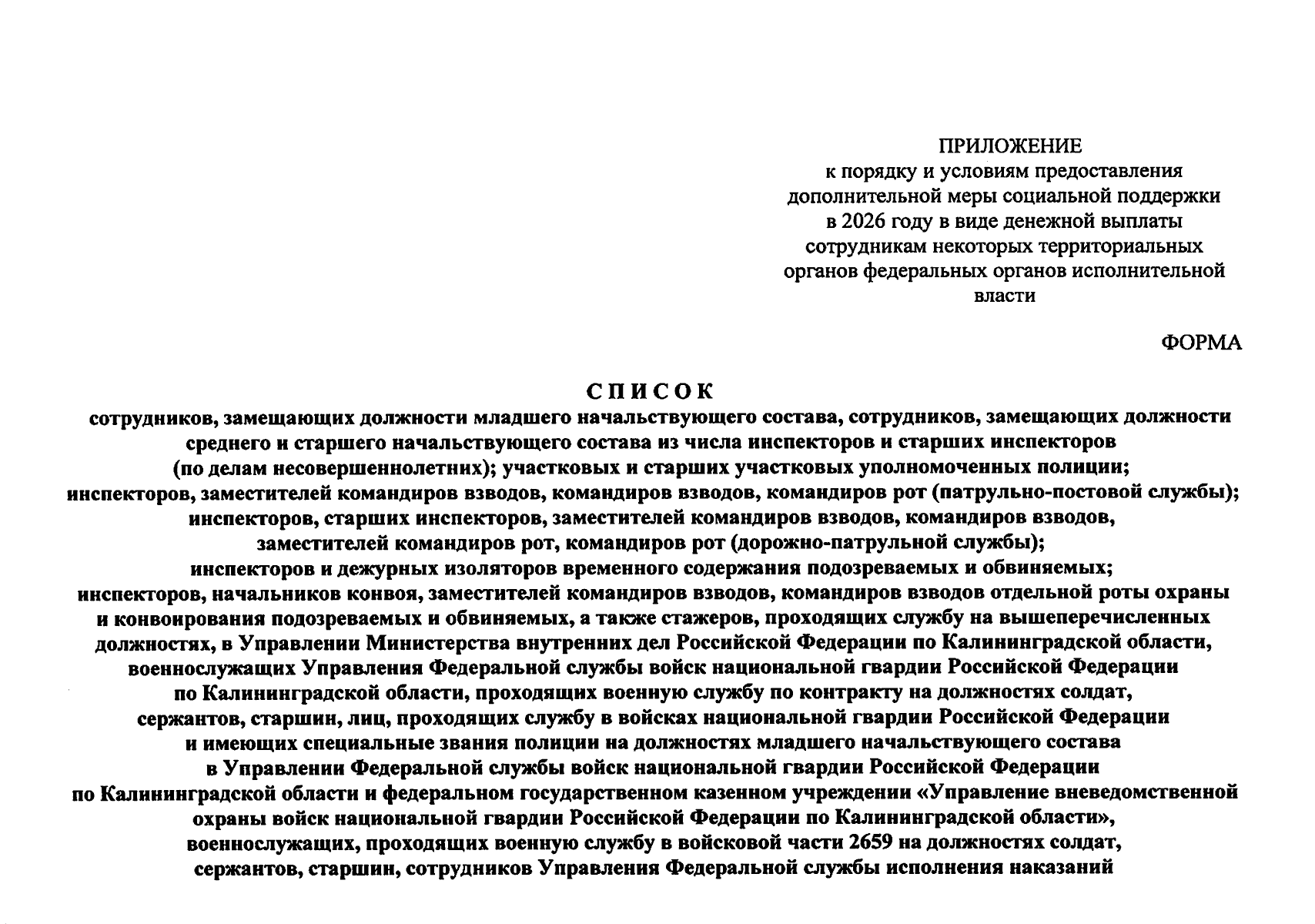 ПРИЛОЖЕНИЕ
к порядку и условиям предоставления дополнительной меры социальной поддержки в 2026 году в виде денежной выплаты сотрудникам некоторых территориальных органов федеральных органов исполнительной власти

ФОРМА

СПИСОК
сотрудников, замещающих должности младшего начальствующего состава, сотрудников, замещающих должности среднего и старшего начальствующего состава из числа инспекторов и старших инспекторов (по делам несовершеннолетних); участковых и старших участковых уполномоченных полиции; инспекторов, заместителей командиров взводов, командиров взводов, командиров рот (патрульно-постовой службы); инспекторов, старших инспекторов, заместителей командиров взводов, командиров взводов, заместителей командиров рот, командиров рот (дорожно-патрульной службы); инспекторов и дежурных изоляторов временного содержания подозреваемых и обвиняемых; инспекторов, начальников конвоя, заместителей командиров взводов, командиров взводов отдельной роты охраны и конвоирования подозреваемых и обвиняемых, а также стажеров, проходящих службу на вышеперечисленных должностях, в Управлении Министерства внутренних дел Российской Федерации по Калининградской области, военнослужащих Управления Федеральной службы войск национальной гвардии Российской Федерации по Калининградской области, проходящих военную службу по контракту на должностях солдат, сержантов, старшин, лиц, проходящих службу в войсках национальной гвардии Российской Федерации и имеющих специальные звания полиции на должностях младшего начальствующего состава в Управлении Федеральной службы войск национальной гвардии Российской Федерации по Калининградской области и федеральном государственном казенном учреждении «Управление вневедомственной охраны войск национальной гвардии Российской Федерации по Калининградской области», военнослужащих, проходящих военную службу в войсковой части 2659 на должностях солдат, сержантов, старшин, сотрудников Управления Федеральной службы исполнения наказаний